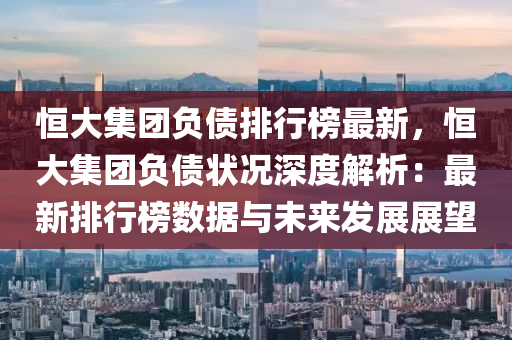 恒大集团负债排行榜最新，恒大集团负债状况深度解析：最新排行榜数据与未来发展展望